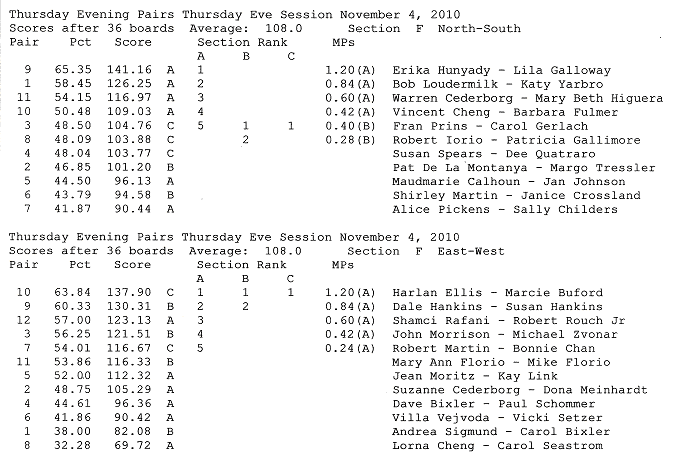 Thursday Evening Pairs Thursday Eve Session November 4, 2010
Scores after 36 boards Average: 108.0 Section F North-South

| Pair | Pct | Score | | Section Rank A | B | C | MPs | |
|---|---|---|---|---|---|---|---|---|
| 9 | 65.35 | 141.16 | A | 1 | | | 1.20(A) | Erika Hunyady - Lila Galloway |
| 1 | 58.45 | 126.25 | A | 2 | | | 0.84(A) | Bob Loudermilk - Katy Yarbro |
| 11 | 54.15 | 116.97 | A | 3 | | | 0.60(A) | Warren Cederborg - Mary Beth Higuera |
| 10 | 50.48 | 109.03 | A | 4 | | | 0.42(A) | Vincent Cheng - Barbara Fulmer |
| 3 | 48.50 | 104.76 | C | 5 | 1 | 1 | 0.40(B) | Fran Prins - Carol Gerlach |
| 8 | 48.09 | 103.88 | C | | 2 | | 0.28(B) | Robert Iorio - Patricia Gallimore |
| 4 | 48.04 | 103.77 | C | | | | | Susan Spears - Dee Quatraro |
| 2 | 46.85 | 101.20 | B | | | | | Pat De La Montanya - Margo Tressler |
| 5 | 44.50 | 96.13 | A | | | | | Maudmarie Calhoun - Jan Johnson |
| 6 | 43.79 | 94.58 | B | | | | | Shirley Martin - Janice Crossland |
| 7 | 41.87 | 90.44 | A | | | | | Alice Pickens - Sally Childers |

Thursday Evening Pairs Thursday Eve Session November 4, 2010
Scores after 36 boards Average: 108.0 Section F East-West

| Pair | Pct | Score | | Section Rank A | B | C | MPs | |
|---|---|---|---|---|---|---|---|---|
| 10 | 63.84 | 137.90 | C | 1 | 1 | 1 | 1.20(A) | Harlan Ellis - Marcie Buford |
| 9 | 60.33 | 130.31 | B | 2 | 2 | | 0.84(A) | Dale Hankins - Susan Hankins |
| 12 | 57.00 | 123.13 | A | 3 | | | 0.60(A) | Shamci Rafani - Robert Rouch Jr |
| 3 | 56.25 | 121.51 | B | 4 | | | 0.42(A) | John Morrison - Michael Zvonar |
| 7 | 54.01 | 116.67 | C | 5 | | | 0.24(A) | Robert Martin - Bonnie Chan |
| 11 | 53.86 | 116.33 | B | | | | | Mary Ann Florio - Mike Florio |
| 5 | 52.00 | 112.32 | A | | | | | Jean Moritz - Kay Link |
| 2 | 48.75 | 105.29 | A | | | | | Suzanne Cederborg - Dona Meinhardt |
| 4 | 44.61 | 96.36 | A | | | | | Dave Bixler - Paul Schommer |
| 6 | 41.86 | 90.42 | A | | | | | Villa Vejvoda - Vicki Setzer |
| 1 | 38.00 | 82.08 | B | | | | | Andrea Sigmund - Carol Bixler |
| 8 | 32.28 | 69.72 | A | | | | | Lorna Cheng - Carol Seastrom |